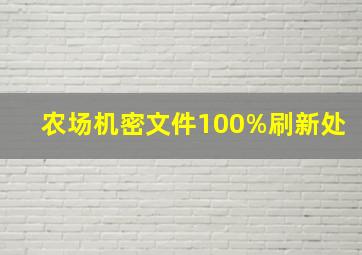 农场机密文件100%刷新处